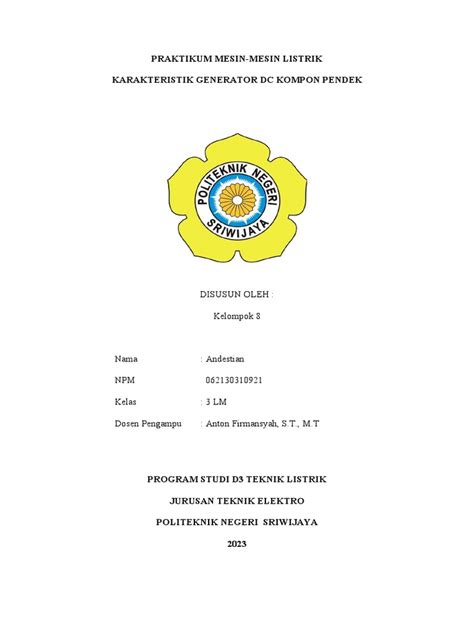 PRAKTIKUM MESIN-MESIN LISTRIK

KARAKTERISTIK GENERATOR DC KOMPON PENDEK

POLITEKNIK NEGERI SRIWIJAYA

DISUSUN OLEH :

Kelompok 8

Nama : Andestian

NPM : 062130310921

Kelas : 3 LM

Dosen Pengampu : Anton Firmansyah, S.T., M.T

PROGRAM STUDI D3 TEKNIK LISTRIK

JURUSAN TEKNIK ELEKTRO

POLITEKNIK NEGERI SRIWIJAYA

2023